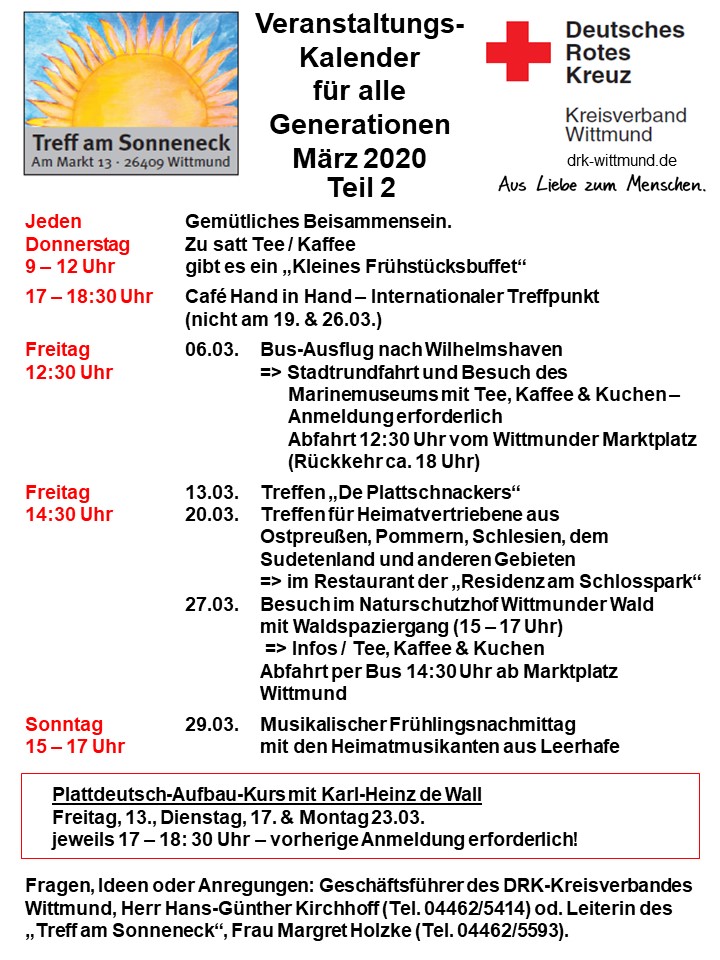 Treff am Sonneneck
Am Markt 13 · 26409 Wittmund

Veranstaltungs-Kalender für alle Generationen
März 2020
Teil 2

Deutsches Rotes Kreuz
Kreisverband Wittmund
drk-wittmund.de
Aus Liebe zum Menschen.

Jeden Donnerstag 9 – 12 Uhr
Gemütliches Beisammensein. Zu satt Tee / Kaffee gibt es ein „Kleines Frühstücksbuffet“

17 – 18:30 Uhr
Café Hand in Hand – Internationaler Treffpunkt (nicht am 19. & 26.03.)

Freitag 12:30 Uhr
06.03. Bus-Ausflug nach Wilhelmshaven
=> Stadtrundfahrt und Besuch des Marinemuseums mit Tee, Kaffee & Kuchen – Anmeldung erforderlich
Abfahrt 12:30 Uhr vom Wittmunder Marktplatz (Rückkehr ca. 18 Uhr)

Freitag 14:30 Uhr
13.03. Treffen „De Plattschnackers“
20.03. Treffen für Heimatvertriebene aus Ostpreußen, Pommern, Schlesien, dem Sudetenland und anderen Gebieten
=> im Restaurant der „Residenz am Schlosspark“
27.03. Besuch im Naturschutzhof Wittmunder Wald mit Waldspaziergang (15 – 17 Uhr)
=> Infos / Tee, Kaffee & Kuchen
Abfahrt per Bus 14:30 Uhr ab Marktplatz Wittmund

Sonntag 15 – 17 Uhr
29.03. Musikalischer Frühlingsnachmittag mit den Heimatmusikanten aus Leerhafe

Plattdeutsch-Aufbau-Kurs mit Karl-Heinz de Wall
Freitag, 13., Dienstag, 17. & Montag 23.03.
jeweils 17 – 18: 30 Uhr – vorherige Anmeldung erforderlich!

Fragen, Ideen oder Anregungen: Geschäftsführer des DRK-Kreisverbandes Wittmund, Herr Hans-Günther Kirchhoff (Tel. 04462/5414) od. Leiterin des „Treff am Sonneneck“, Frau Margret Holzke (Tel. 04462/5593).